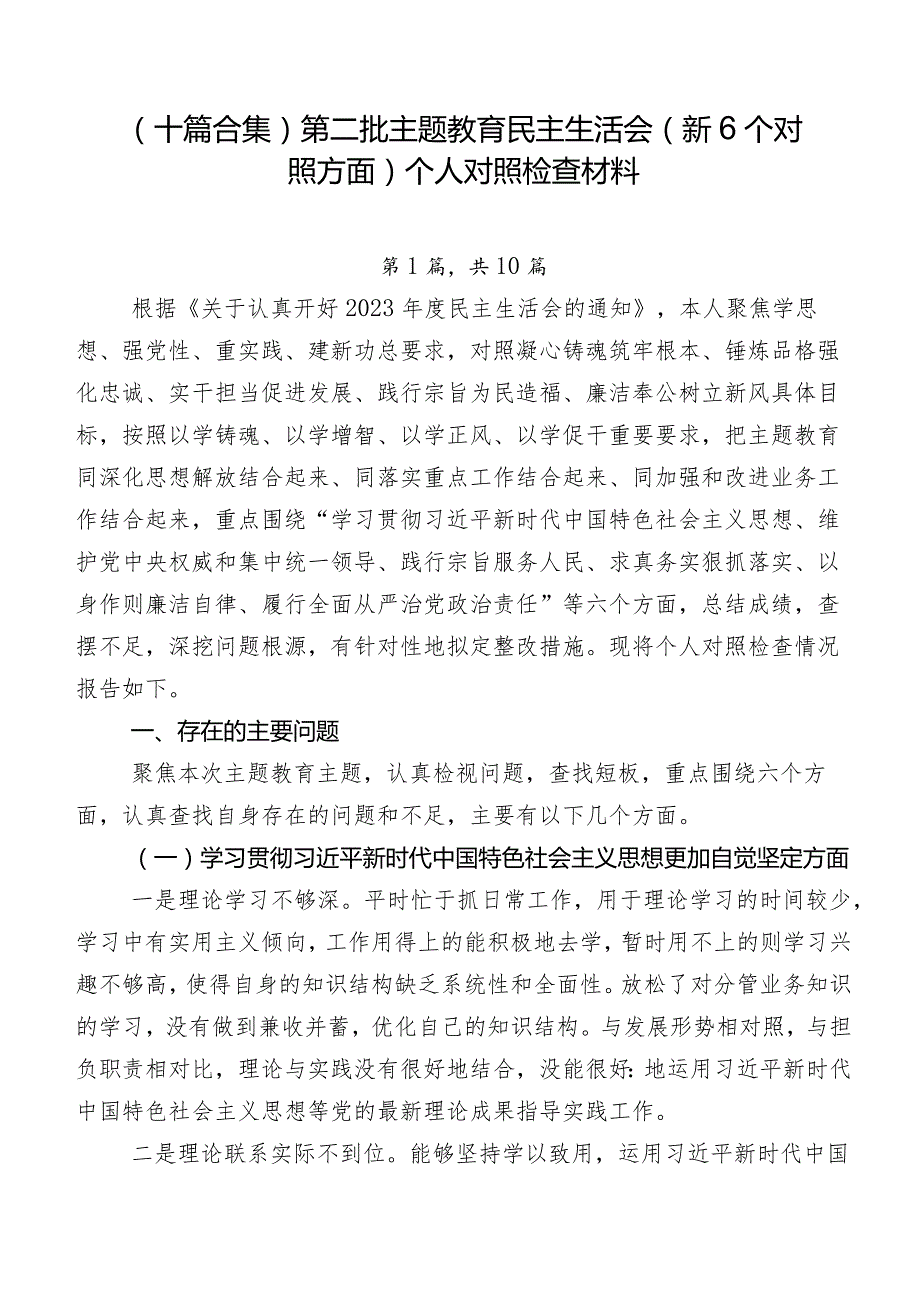 （十篇合集）第二批主题教育民主生活会（新6个对照方面）个人对照检查材料

第1篇，共10篇

根据《关于认真开好2023年度民主生活会的通知》，本人聚焦学思想、强党性、重实践、建新功总要求，对照凝心铸魂筑牢根本、锤炼品格强化忠诚、实干担当促进发展、践行宗旨为民造福、廉洁奉公树立新风具体目标，按照以学铸魂、以学增智、以学正风、以学促干重要要求，把主题教育同深化思想解放结合起来、同落实重点工作结合起来、同加强和改进业务工作结合起来，重点围绕“学习贯彻习近平新时代中国特色社会主义思想、维护党中央权威和集中统一领导、践行宗旨服务人民、求真务实狠抓落实、以身作则廉洁自律、履行全面从严治党政治责任”等六个方面，总结成绩，查摆不足，深挖问题根源，有针对性地拟定整改措施。现将个人对照检查情况报告如下。

一、存在的主要问题

聚焦本次主题教育主题，认真检视问题，查找短板，重点围绕六个方面，认真查找自身存在的问题和不足，主要有以下几个方面。

（一）学习贯彻习近平新时代中国特色社会主义思想更加自觉坚定方面

一是理论学习不够深。平时忙于抓日常工作，用于理论学习的时间较少，学习中有实用主义倾向，工作用得上的能积极地去学，暂时用不上的则学习兴趣不够高，使得自身的知识结构缺乏系统性和全面性。放松了对分管业务知识的学习，没有做到兼收并蓄，优化自己的知识结构。与发展形势相对照，与担负职责相对比，理论与实践没有很好地结合，没能很好：地运用习近平新时代中国特色社会主义思想等党的最新理论成果指导实践工作。

二是理论联系实际不到位。能够坚持学以致用，运用习近平新时代中国